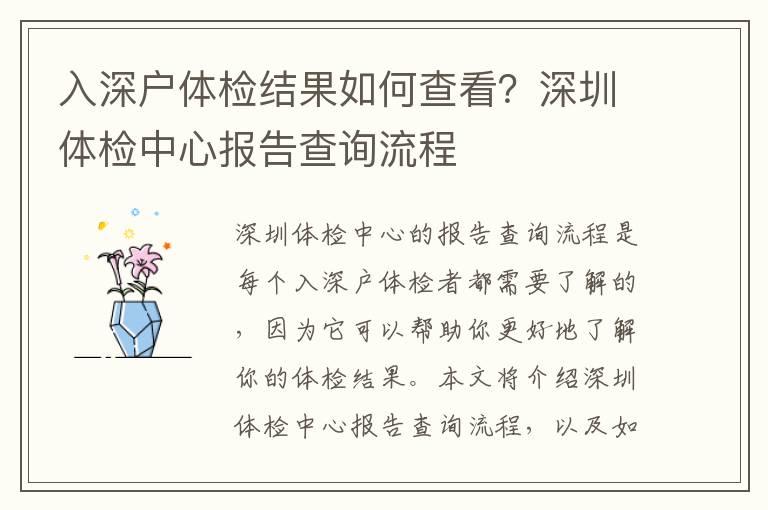 入深户体检结果如何查看？深圳体检中心报告查询流程

深圳体检中心的报告查询流程是每个入深户体检者都需要了解的，因为它可以帮助你更好地了解你的体检结果。本文将介绍深圳体检中心报告查询流程，以及如